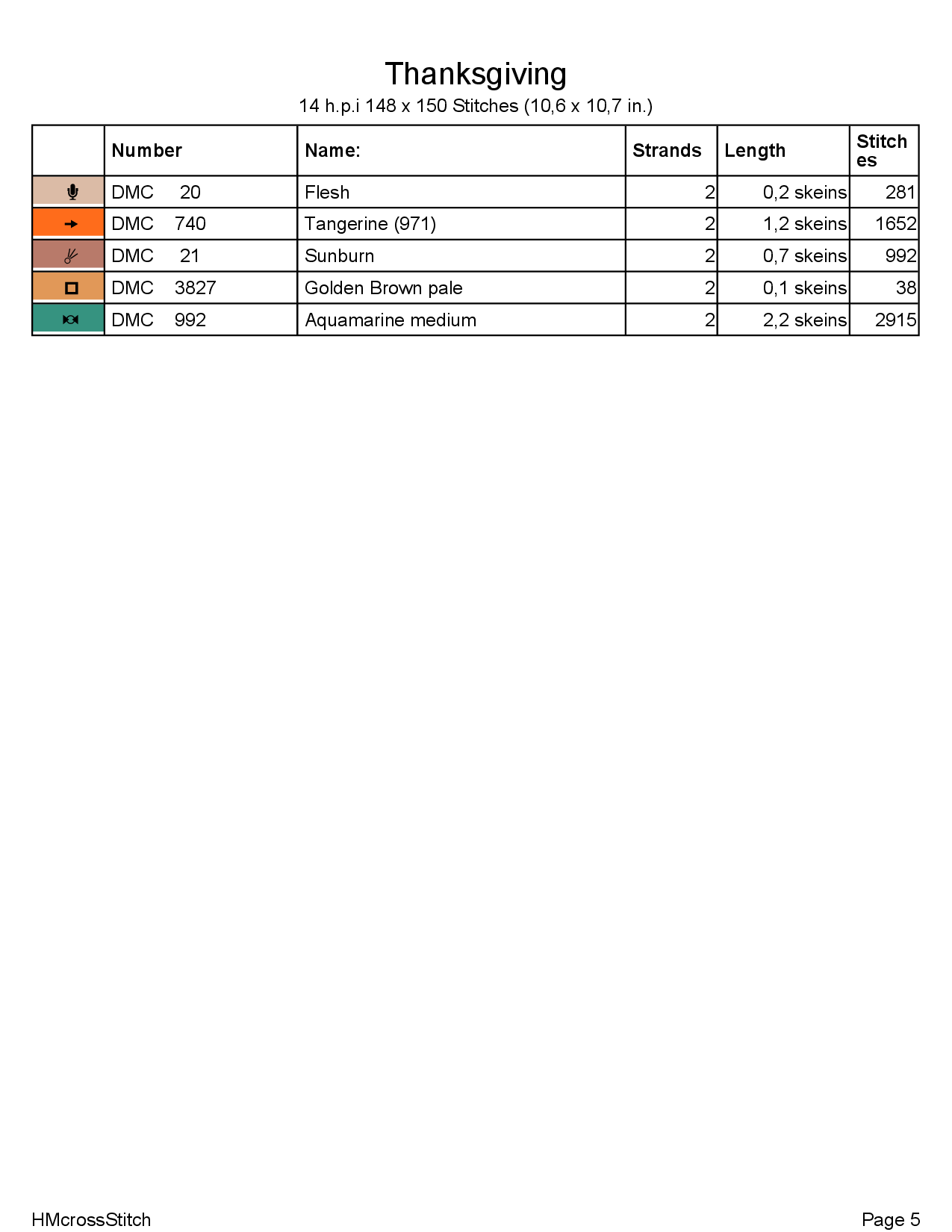 Thanksgiving
14 h.p.i 148 x 150 Stitches (10,6 x 10,7 in.)

| | Number | Name: | Strands | Length | Stitches |
|---|---|---|---|---|---|
| | DMC 20 | Flesh | 2 | 0,2 skeins | 281 |
| | DMC 740 | Tangerine (971) | 2 | 1,2 skeins | 1652 |
| | DMC 21 | Sunburn | 2 | 0,7 skeins | 992 |
| | DMC 3827 | Golden Brown pale | 2 | 0,1 skeins | 38 |
| | DMC 992 | Aquamarine medium | 2 | 2,2 skeins | 2915 |

HMcrossStitch

Page 5